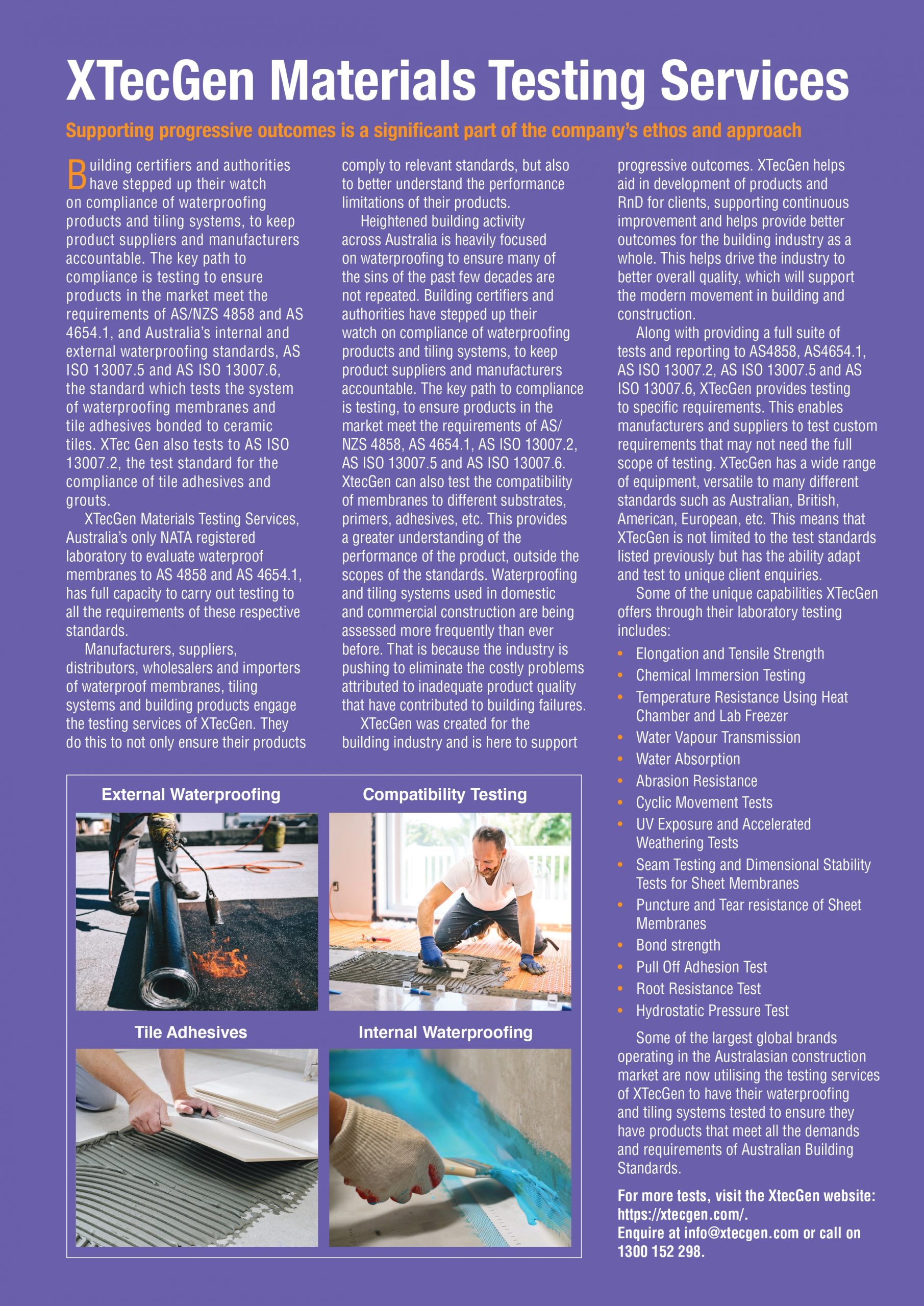 XTecGen Materials Testing Services

Supporting progressive outcomes is a significant part of the company's ethos and approach

Building certifiers and authorities have stepped up their watch on compliance of waterproofing products and tiling systems, to keep product suppliers and manufacturers accountable. The key path to compliance is testing to ensure products in the market meet the requirements of AS/NZS 4858 and AS 4654.1, and Australia's internal and external waterproofing standards, AS ISO 13007.5 and AS ISO 13007.6, the standard which tests the system of waterproofing membranes and tile adhesives bonded to ceramic tiles. XTec Gen also tests to AS ISO 13007.2, the test standard for the compliance of tile adhesives and grouts.

XTecGen Materials Testing Services, Australia's only NATA registered laboratory to evaluate waterproof membranes to AS 4858 and AS 4654.1, has full capacity to carry out testing to all the requirements of these respective standards.

Manufacturers, suppliers, distributors, wholesalers and importers of waterproof membranes, tiling systems and building products engage the testing services of XTecGen. They do this to not only ensure their products comply to relevant standards, but also to better understand the performance limitations of their products.

Heightened building activity across Australia is heavily focused on waterproofing to ensure many of the sins of the past few decades are not repeated. Building certifiers and authorities have stepped up their watch on compliance of waterproofing products and tiling systems, to keep product suppliers and manufacturers accountable. The key path to compliance is testing, to ensure products in the market meet the requirements of AS/NZS 4858, AS 4654.1, AS ISO 13007.2, AS ISO 13007.5 and AS ISO 13007.6. XtecGen can also test the compatibility of membranes to different substrates, primers, adhesives, etc. This provides a greater understanding of the performance of the product, outside the scopes of the standards. Waterproofing and tiling systems used in domestic and commercial construction are being assessed more frequently than ever before. That is because the industry is pushing to eliminate the costly problems attributed to inadequate product quality that have contributed to building failures.

XTecGen was created for the building industry and is here to support progressive outcomes. XTecGen helps aid in development of products and RnD for clients, supporting continuous improvement and helps provide better outcomes for the building industry as a whole. This helps drive the industry to better overall quality, which will support the modern movement in building and construction.

Along with providing a full suite of tests and reporting to AS4858, AS4654.1, AS ISO 13007.2, AS ISO 13007.5 and AS ISO 13007.6, XTecGen provides testing to specific requirements. This enables manufacturers and suppliers to test custom requirements that may not need the full scope of testing. XTecGen has a wide range of equipment, versatile to many different standards such as Australian, British, American, European, etc. This means that XTecGen is not limited to the test standards listed previously but has the ability adapt and test to unique client enquiries.

Some of the unique capabilities XTecGen offers through their laboratory testing includes:

• Elongation and Tensile Strength
• Chemical Immersion Testing
• Temperature Resistance Using Heat Chamber and Lab Freezer
• Water Vapour Transmission
• Water Absorption
• Abrasion Resistance
• Cyclic Movement Tests
• UV Exposure and Accelerated Weathering Tests
• Seam Testing and Dimensional Stability Tests for Sheet Membranes
• Puncture and Tear resistance of Sheet Membranes
• Bond strength
• Pull Off Adhesion Test
• Root Resistance Test
• Hydrostatic Pressure Test

Some of the largest global brands operating in the Australasian construction market are now utilising the testing services of XTecGen to have their waterproofing and tiling systems tested to ensure they have products that meet all the demands and requirements of Australian Building Standards.

For more tests, visit the XtecGen website: https://xtecgen.com/.
Enquire at info@xtecgen.com or call on 1300 152 298.

External Waterproofing

Compatibility Testing

Tile Adhesives

Internal Waterproofing